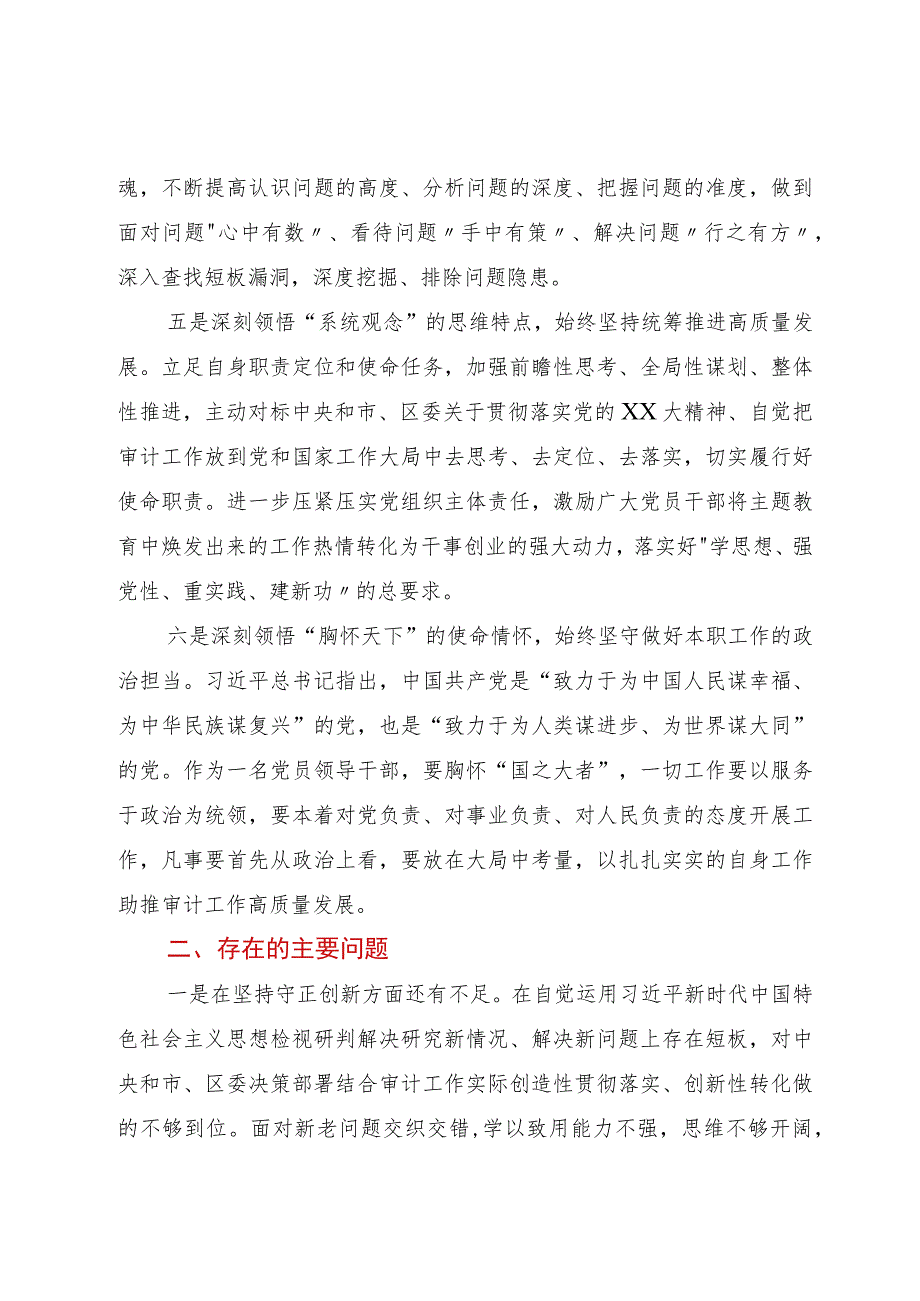 魂，不断提高认识问题的高度、分析问题的深度、把握问题的准度，做到面对问题"心中有数〃、看待问题〃手中有策〃、解决问题〃行之有方〃，深入查找短板漏洞，深度挖掘、排除问题隐患。

五是深刻领悟“系统观念”的思维特点，始终坚持统筹推进高质量发展。立足自身职责定位和使命任务，加强前瞻性思考、全局性谋划、整体性推进，主动对标中央和市、区委关于贯彻落实党的XX大精神、自觉把审计工作放到党和国家工作大局中去思考、去定位、去落实，切实履行好使命职责。进一步压紧压实党组织主体责任，激励广大党员干部将主题教育中焕发出来的工作热情转化为干事创业的强大动力，落实好"学思想、强党性、重实践、建新功〃的总要求。

六是深刻领悟“胸怀天下”的使命情怀，始终坚守做好本职工作的政治担当。习近平总书记指出，中国共产党是“致力于为中国人民谋幸福、为中华民族谋复兴”的党，也是“致力于为人类谋进步、为世界谋大同”的党。作为一名党员领导干部，要胸怀“国之大者”，一切工作要以服务于政治为统领，要本着对党负责、对事业负责、对人民负责的态度开展工作，凡事要首先从政治上看，要放在大局中考量，以扎扎实实的自身工作助推审计工作高质量发展。

二、存在的主要问题

一是在坚持守正创新方面还有不足。在自觉运用习近平新时代中国特色社会主义思想检视研判解决研究新情况、解决新问题上存在短板，对中央和市、区委决策部署结合审计工作实际创造性贯彻落实、创新性转化做的不够到位。面对新老问题交织交错，学以致用能力不强，思维不够开阔，